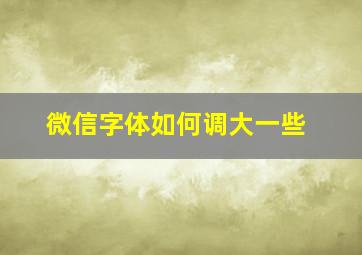 微信字体如何调大一些